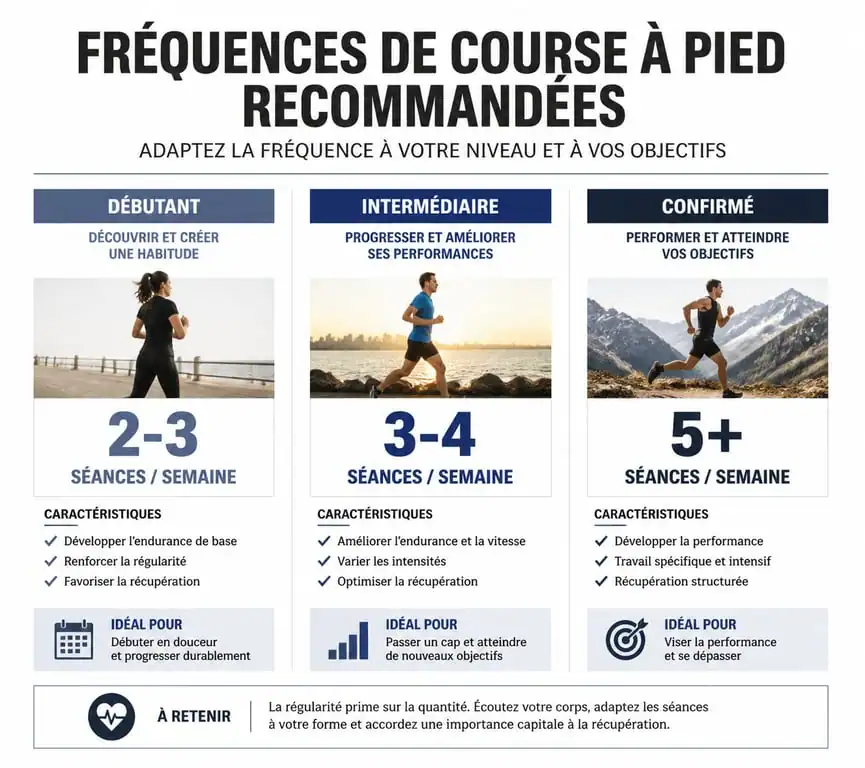 FRÉQUENCES DE COURSE À PIED RECOMMANDÉES

ADAPTEZ LA FRÉQUENCE À VOTRE NIVEAU ET À VOS OBJECTIFS

DÉBUTANT

DÉCOUVRIR ET CRÉER UNE HABITUDE

2-3

SÉANCES / SEMAINE

CARACTÉRISTIQUES

✓ Développer l'endurance de base
✓ Renforcer la régularité
✓ Favoriser la récupération

IDÉAL POUR

Débuter en douceur et progresser durablement

INTERMÉDIAIRE

PROGRESSER ET AMÉLIORER SES PERFORMANCES

3-4

SÉANCES / SEMAINE

CARACTÉRISTIQUES

✓ Améliorer l'endurance et la vitesse
✓ Varier les intensités
✓ Optimiser la récupération

IDÉAL POUR

Passer un cap et atteindre de nouveaux objectifs

CONFIRMÉ

PERFORMER ET ATTEINDRE VOS OBJECTIFS

5+

SÉANCES / SEMAINE

CARACTÉRISTIQUES

✓ Développer la performance
✓ Travail spécifique et intensif
✓ Récupération structurée

IDÉAL POUR

Viser la performance et se dépasser

À RETENIR

La régularité prime sur la quantité. Écoutez votre corps, adaptez les séances à votre forme et accordez une importance capitale à la récupération.